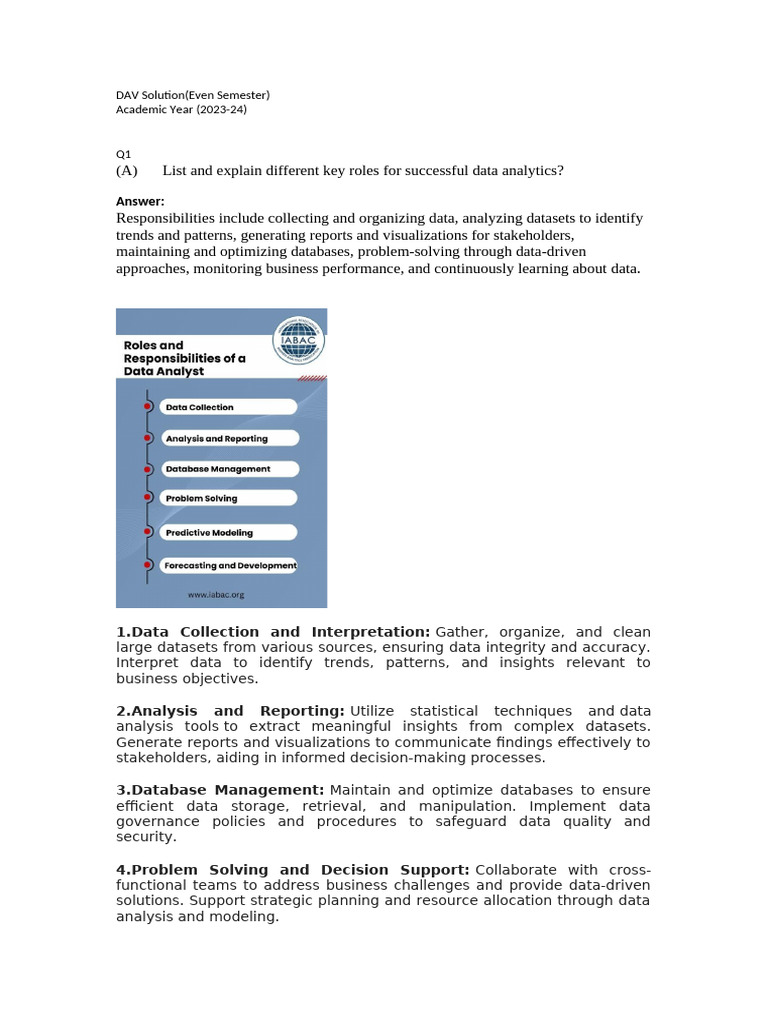 DAV Solution(Even Semester)
Academic Year (2023-24)

Q1
(A) List and explain different key roles for successful data analytics?

Answer:
Responsibilities include collecting and organizing data, analyzing datasets to identify trends and patterns, generating reports and visualizations for stakeholders, maintaining and optimizing databases, problem-solving through data-driven approaches, monitoring business performance, and continuously learning about data.

Roles and Responsibilities of a Data Analyst

IABAC

Data Collection
Analysis and Reporting
Database Management
Problem Solving
Predictive Modeling
Forecasting and Development

www.iabac.org

1.Data Collection and Interpretation: Gather, organize, and clean large datasets from various sources, ensuring data integrity and accuracy. Interpret data to identify trends, patterns, and insights relevant to business objectives.

2.Analysis and Reporting: Utilize statistical techniques and data analysis tools to extract meaningful insights from complex datasets. Generate reports and visualizations to communicate findings effectively to stakeholders, aiding in informed decision-making processes.

3.Database Management: Maintain and optimize databases to ensure efficient data storage, retrieval, and manipulation. Implement data governance policies and procedures to safeguard data quality and security.

4.Problem Solving and Decision Support: Collaborate with cross-functional teams to address business challenges and provide data-driven solutions. Support strategic planning and resource allocation through data analysis and modeling.